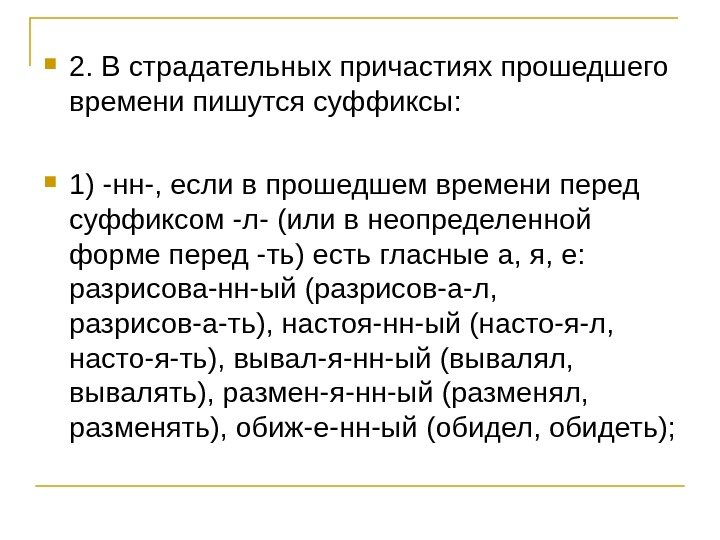 2. В страдательных причастиях прошедшего времени пишутся суффиксы:

1) -нн-, если в прошедшем времени перед суффиксом -л- (или в неопределенной форме перед -ть) есть гласные а, я, е: разрисова-нн-ый (разрисов-а-л, разрисов-а-ть), настоя-нн-ый (насто-я-л, насто-я-ть), вывал-я-нн-ый (вывалял, вывалять), размен-я-нн-ый (разменял, разменять), обиж-е-нн-ый (обидел, обидеть);